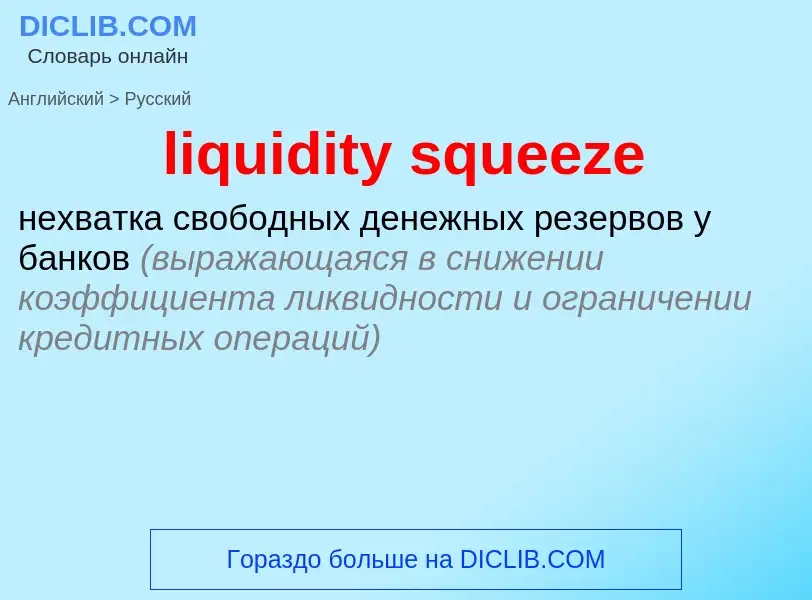 DICLIB.COM
Словарь онлайн

Английский > Русский

liquidity squeeze

нехватка свободных денежных резервов у банков (выражающаяся в снижении коэффициента ликвидности и ограничении кредитных операций)

Гораздо больше на DICLIB.COM